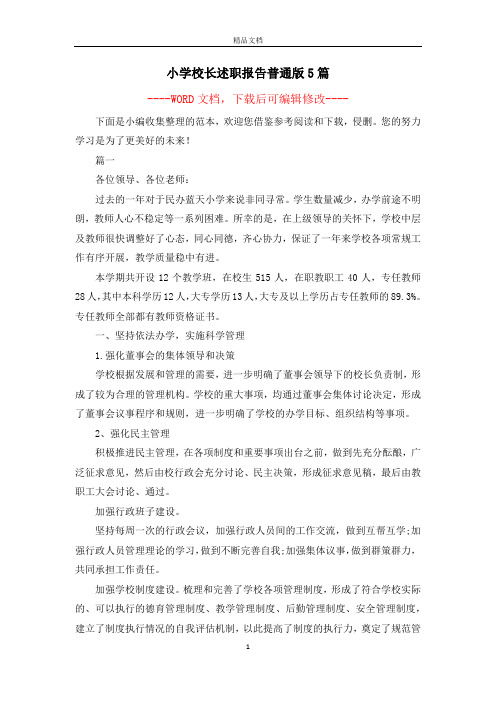 精品文档

小学校长述职报告普通版5篇

----WORD文档，下载后可编辑修改----

下面是小编收集整理的范本，欢迎您借鉴参考阅读和下载，侵删。您的努力学习是为了更美好的未来！

篇一

各位领导、各位老师：

过去的一年对于民办蓝天小学来说非同寻常。学生数量减少，办学前途不明朗，教师人心不稳定等一系列困难。所幸的是，在上级领导的关怀下，学校中层及教师很快调整好了心态，同心同德，齐心协力，保证了一年来学校各项常规工作有序开展，教学质量稳中有进。

本学期共开设12个教学班，在校生515人，在职教职工40人，专任教师28人，其中本科学历12人，大专学历13人，大专及以上学历占专任教师的89.3%。专任教师全部都有教师资格证书。

一、坚持依法办学，实施科学管理

1.强化董事会的集体领导和决策

学校根据发展和管理的需要，进一步明确了董事会领导下的校长负责制，形成了较为合理的管理机构。学校的重大事项，均通过董事会集体讨论决定，形成了董事会议事程序和规则，进一步明确了学校的办学目标、组织结构等事项。

2、强化民主管理

积极推进民主管理，在各项制度和重要事项出台之前，做到先充分酝酿，广泛征求意见，然后由校行政会充分讨论、民主决策，形成征求意见稿，最后由教职工大会讨论、通过。

加强行政班子建设。

坚持每周一次的行政会议，加强行政人员间的工作交流，做到互帮互学;加强行政人员管理理论的学习，做到不断完善自我;加强集体议事，做到群策群力，共同承担工作责任。

加强学校制度建设。梳理和完善了学校各项管理制度，形成了符合学校实际的、可以执行的德育管理制度、教学管理制度、后勤管理制度、安全管理制度，建立了制度执行情况的自我评估机制，以此提高了制度的执行力，奠定了规范管

1